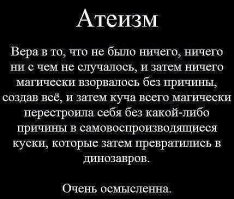 Атеизм

Вера в то, что не было ничего, ничего ни с чем не случалось, и затем ничего магически взорвалось без причины, создав всё, и затем куча всего магически перестроила себя без какой-либо причины в самовоспроизводящиеся куски, которые затем превратились в динозавров.

Очень осмысленна.